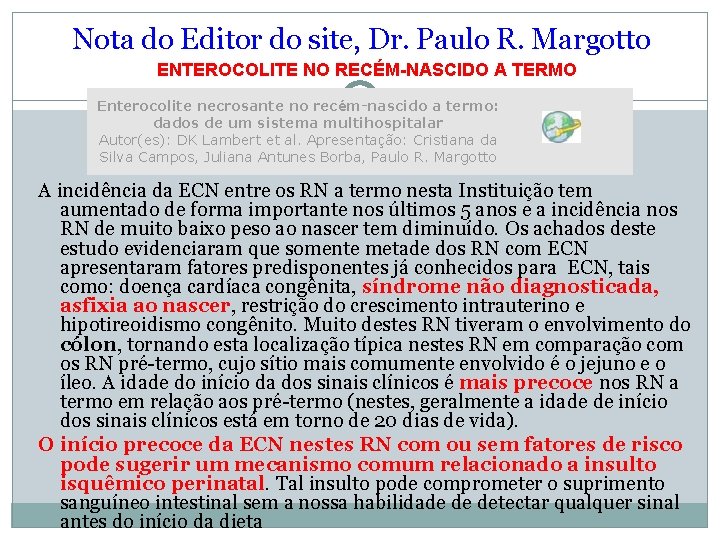 Nota do Editor do site, Dr. Paulo R. Margotto

ENTEROCOLITE NO RECÉM-NASCIDO A TERMO

Enterocolite necrosante no recém-nascido a termo: dados de um sistema multihospitalar
Autor(es): DK Lambert et al. Apresentação: Cristiana da Silva Campos, Juliana Antunes Borba, Paulo R. Margotto

A incidência da ECN entre os RN a termo nesta Instituição tem aumentado de forma importante nos últimos 5 anos e a incidência nos RN de muito baixo peso ao nascer tem diminuído. Os achados deste estudo evidenciaram que somente metade dos RN com ECN apresentaram fatores predisponentes já conhecidos para ECN, tais como: doença cardíaca congênita, síndrome não diagnosticada, asfixia ao nascer, restrição do crescimento intrauterino e hipotireoidismo congênito. Muito destes RN tiveram o envolvimento do cólon, tornando esta localização típica nestes RN em comparação com os RN pré-termo, cujo sítio mais comumente envolvido é o jejuno e o íleo. A idade do início da dos sinais clínicos é mais precoce nos RN a termo em relação aos pré-termo (nestes, geralmente a idade de início dos sinais clínicos está em torno de 20 dias de vida).

O início precoce da ECN nestes RN com ou sem fatores de risco pode sugerir um mecanismo comum relacionado a insulto isquêmico perinatal. Tal insulto pode comprometer o suprimento sanguíneo intestinal sem a nossa habilidade de detectar qualquer sinal antes do início da dieta